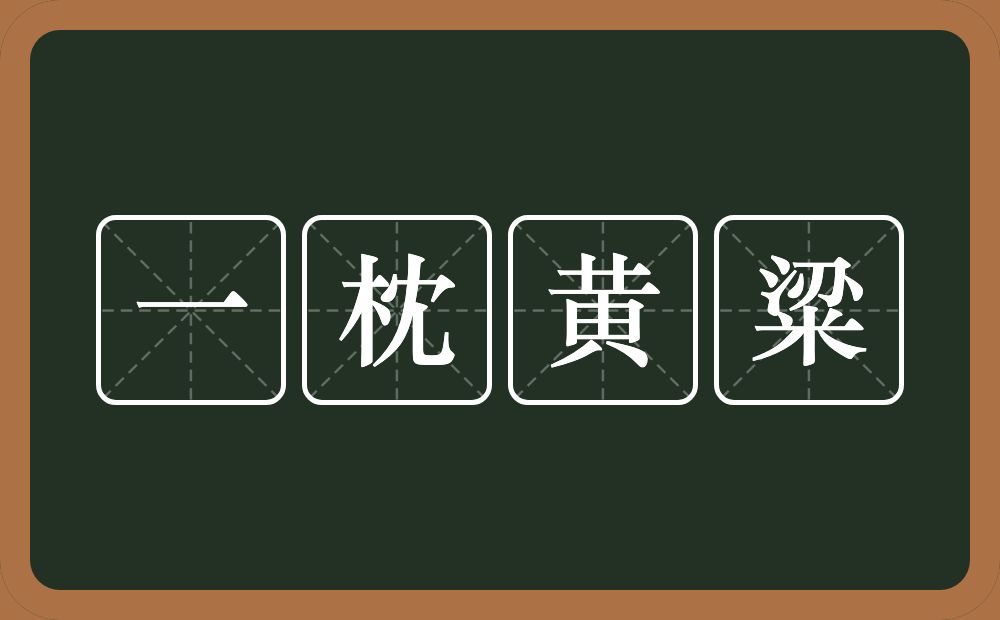 一枕黄粱